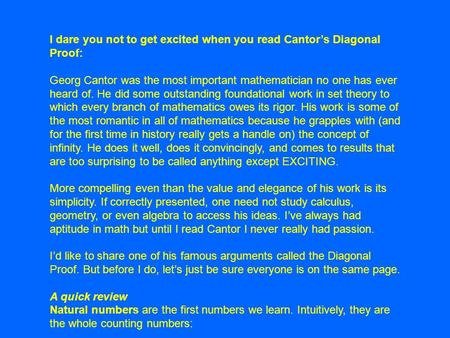 I dare you not to get excited when you read Cantor's Diagonal Proof:

Georg Cantor was the most important mathematician no one has ever heard of. He did some outstanding foundational work in set theory to which every branch of mathematics owes its rigor. His work is some of the most romantic in all of mathematics because he grapples with (and for the first time in history really gets a handle on) the concept of infinity. He does it well, does it convincingly, and comes to results that are too surprising to be called anything except EXCITING.

More compelling even than the value and elegance of his work is its simplicity. If correctly presented, one need not study calculus, geometry, or even algebra to access his ideas. I've always had aptitude in math but until I read Cantor I never really had passion.

I'd like to share one of his famous arguments called the Diagonal Proof. But before I do, let's just be sure everyone is on the same page.

A quick review
Natural numbers are the first numbers we learn. Intuitively, they are the whole counting numbers: